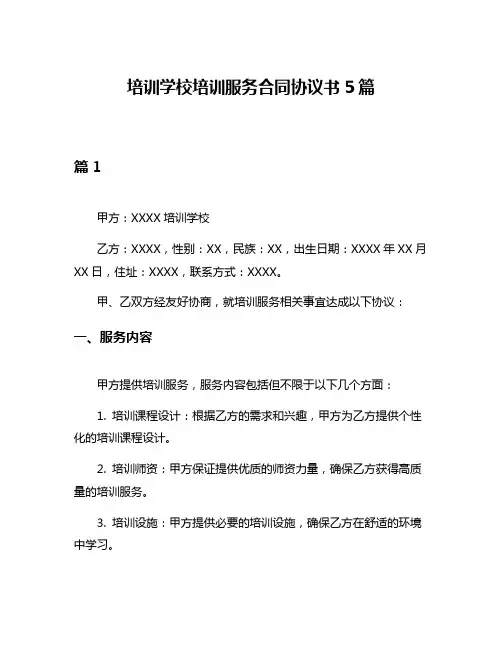 培训学校培训服务合同协议书 5 篇

篇 1

甲方：XXXX 培训学校

乙方：XXXX，性别：XX，民族：XX，出生日期：XXXX 年 XX 月 XX 日，住址：XXXX，联系方式：XXXX。

甲、乙双方经友好协商，就培训服务相关事宜达成以下协议：

一、服务内容

甲方提供培训服务，服务内容包括但不限于以下几个方面：

1. 培训课程设计：根据乙方的需求和兴趣，甲方为乙方提供个性化的培训课程设计。

2. 培训师资：甲方保证提供优质的师资力量，确保乙方获得高质量的培训服务。

3. 培训设施：甲方提供必要的培训设施，确保乙方在舒适的环境中学习。